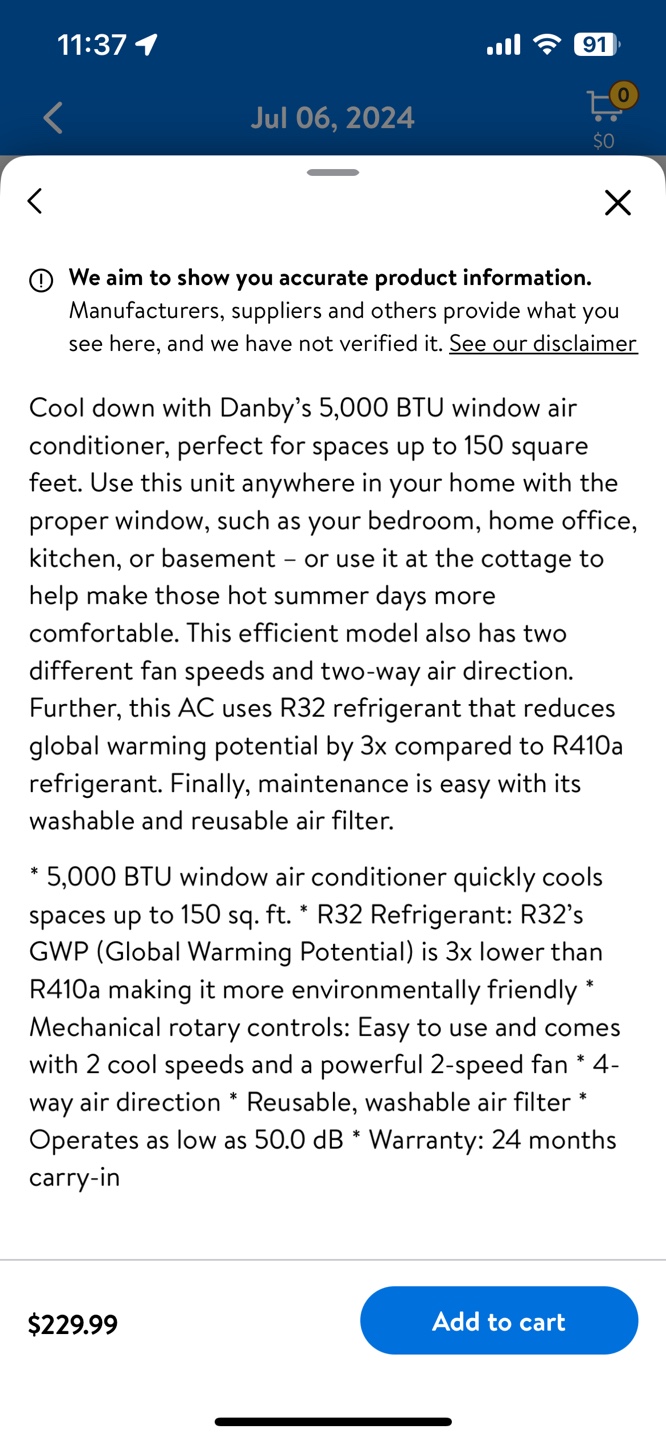 11:37

91

Jul 06, 2024

0

$0

We aim to show you accurate product information. Manufacturers, suppliers and others provide what you see here, and we have not verified it. See our disclaimer

Cool down with Danby's 5,000 BTU window air conditioner, perfect for spaces up to 150 square feet. Use this unit anywhere in your home with the proper window, such as your bedroom, home office, kitchen, or basement – or use it at the cottage to help make those hot summer days more comfortable. This efficient model also has two different fan speeds and two-way air direction. Further, this AC uses R32 refrigerant that reduces global warming potential by 3x compared to R410a refrigerant. Finally, maintenance is easy with its washable and reusable air filter.

* 5,000 BTU window air conditioner quickly cools spaces up to 150 sq. ft. * R32 Refrigerant: R32's GWP (Global Warming Potential) is 3x lower than R410a making it more environmentally friendly * Mechanical rotary controls: Easy to use and comes with 2 cool speeds and a powerful 2-speed fan * 4-way air direction * Reusable, washable air filter * Operates as low as 50.0 dB * Warranty: 24 months carry-in

$229.99

Add to cart